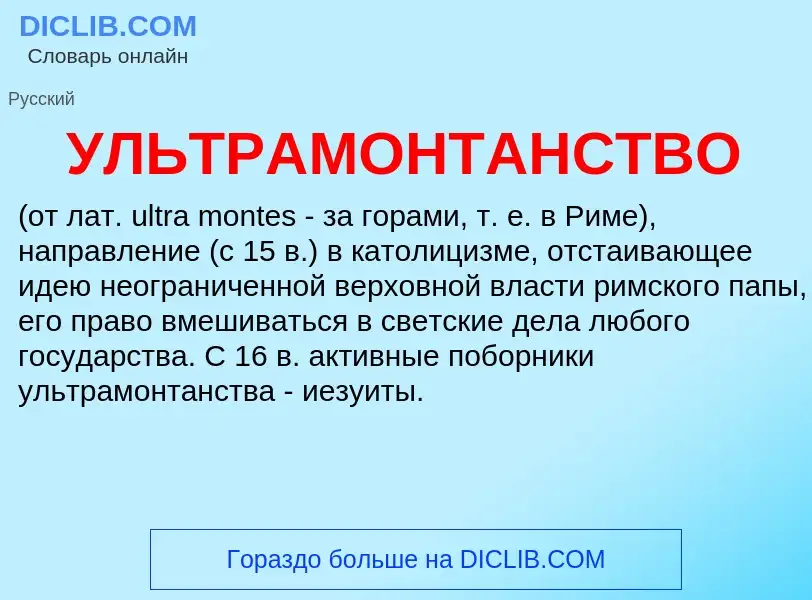 DICLIB.COM
Словарь онлайн

Русский

УЛЬТРАМОНТАНСТВО

(от лат. ultra montes - за горами, т. е. в Риме), направление (с 15 в.) в католицизме, отстаивающее идею неограниченной верховной власти римского папы, его право вмешиваться в светские дела любого государства. С 16 в. активные поборники ультрамонтанства - иезуиты.

Гораздо больше на DICLIB.COM